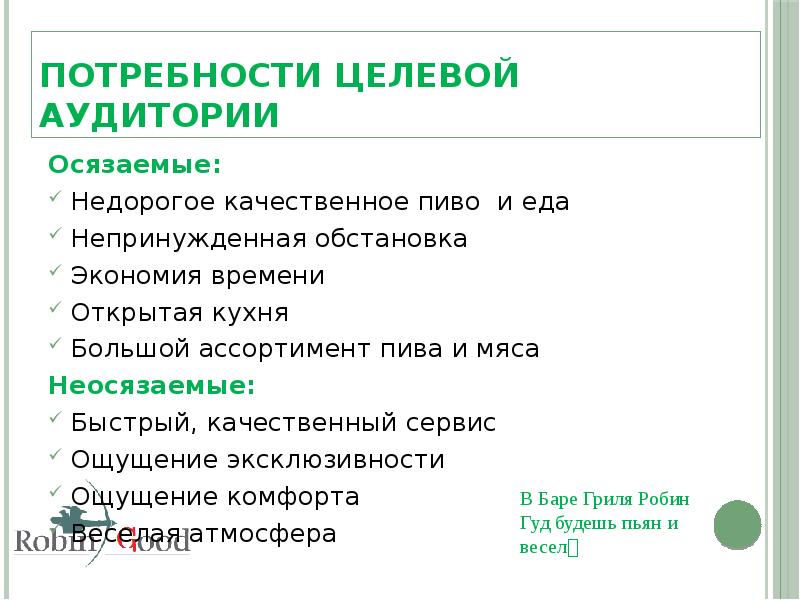 ПОТРЕБНОСТИ ЦЕЛЕВОЙ АУДИТОРИИ

Осязаемые:

Недорогое качественное пиво и еда

Непринужденная обстановка

Экономия времени

Открытая кухня

Большой ассортимент пива и мяса

Неосязаемые:

Быстрый, качественный сервис

Ощущение эксклюзивности

Ощущение комфорта

Веселая атмосфера

Robin Good

В Баре Гриля Робин Гуд будешь пьян и весел